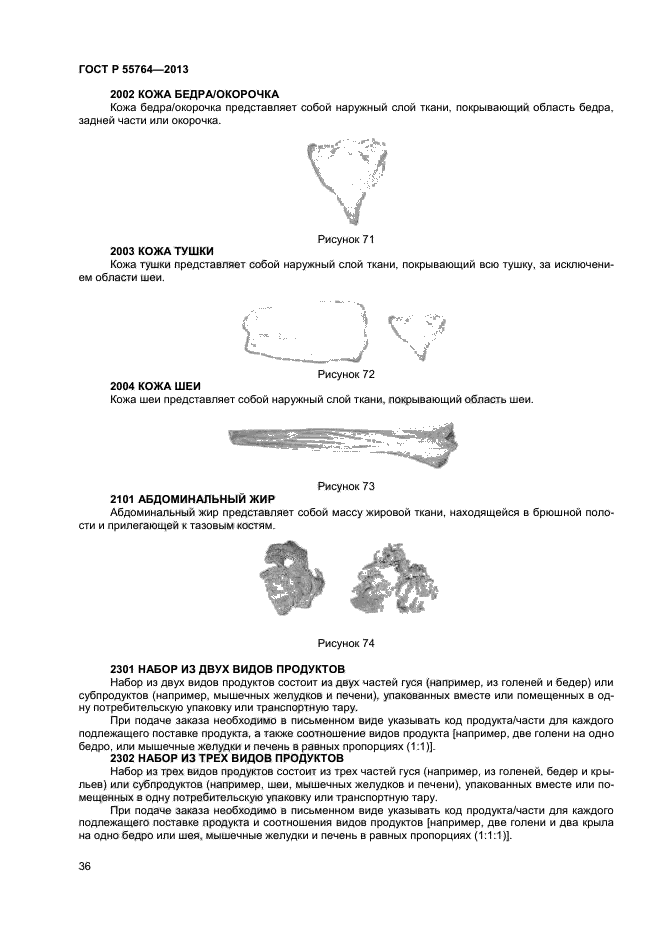 ГОСТ Р 55764—2013

2002 КОЖА БЕДРА/ОКОРОЧКА

Кожа бедра/окорочка представляет собой наружный слой ткани, покрывающий область бедра, задней части или окорочка.

Рисунок 71

2003 КОЖА ТУШКИ

Кожа тушки представляет собой наружный слой ткани, покрывающий всю тушку, за исключением области шеи.

Рисунок 72

2004 КОЖА ШЕИ

Кожа шеи представляет собой наружный слой ткани, покрывающий область шеи.

Рисунок 73

2101 АБДОМИНАЛЬНЫЙ ЖИР

Абдоминальный жир представляет собой массу жировой ткани, находящейся в брюшной полости и прилегающей к тазовым костям.

Рисунок 74

2301 НАБОР ИЗ ДВУХ ВИДОВ ПРОДУКТОВ

Набор из двух видов продуктов состоит из двух частей гуся (например, из голеней и бедер) или субпродуктов (например, мышечных желудков и печени), упакованных вместе или помещенных в одну потребительскую упаковку или транспортную тару.

При подаче заказа необходимо в письменном виде указывать код продукта/части для каждого подлежащего поставке продукта, а также соотношение видов продукта [например, две голени на одно бедро, или мышечные желудки и печень в равных пропорциях (1:1)].

2302 НАБОР ИЗ ТРЕХ ВИДОВ ПРОДУКТОВ

Набор из трех видов продуктов состоит из трех частей гуся (например, из голеней, бедер и крыльев) или субпродуктов (например, шеи, мышечных желудков и печени), упакованных вместе или помещенных в одну потребительскую упаковку или транспортную тару.

При подаче заказа необходимо в письменном виде указывать код продукта/части для каждого подлежащего поставке продукта и соотношения видов продуктов [например, две голени и два крыла на одно бедро или шея, мышечные желудки и печень в равных пропорциях (1:1:1)].

36